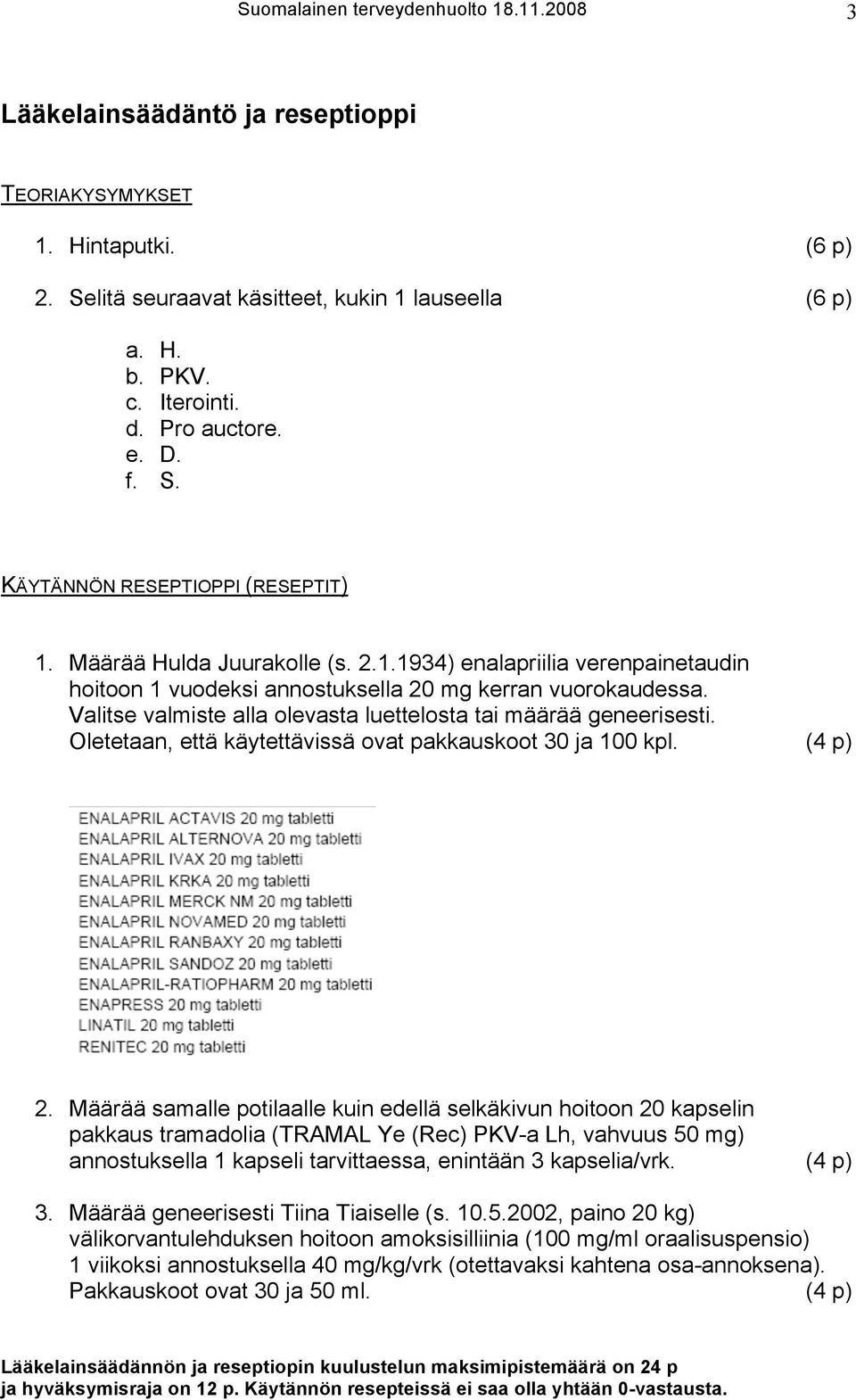 Suomalainen terveydenhuolto 18.11.2008 3

Lääkelainsäädäntö ja reseptioppi

TEORIAKYSYMYKSET

1. Hintaputki. (6 p)

2. Selitä seuraavat käsitteet, kukin 1 lauseella (6 p)

a. H.
b. PKV.
c. Iterointi.
d. Pro auctore.
e. D.
f. S.

KÄYTÄNNÖN RESEPTIOPPI (RESEPTIT)

1. Määrää Hulda Juurakolle (s. 2.1.1934) enalapriilia verenpainetaudin hoitoon 1 vuodeksi annostuksella 20 mg kerran vuorokaudessa. Valitse valmiste alla olevasta luettelosta tai määrää geneerisesti. Oletetaan, että käytettävissä ovat pakkauskoot 30 ja 100 kpl. (4 p)

ENALAPRIL ACTAVIS 20 mg tabletti
ENALAPRIL ALTERNOVA 20 mg tabletti
ENALAPRIL IVAX 20 mg tabletti
ENALAPRIL KRKA 20 mg tabletti
ENALAPRIL MERCK NM 20 mg tabletti
ENALAPRIL NOVAMED 20 mg tabletti
ENALAPRIL RANBAXY 20 mg tabletti
ENALAPRIL SANDOZ 20 mg tabletti
ENALAPRIL-RATIOPHARM 20 mg tabletti
ENAPRESS 20 mg tabletti
LINATIL 20 mg tabletti
RENITEC 20 mg tabletti

2. Määrää samalle potilaalle kuin edellä selkäkivun hoitoon 20 kapselin pakkaus tramadolia (TRAMAL Ye (Rec) PKV-a Lh, vahvuus 50 mg) annostuksella 1 kapseli tarvittaessa, enintään 3 kapselia/vrk. (4 p)

3. Määrää geneerisesti Tiina Tiaiselle (s. 10.5.2002, paino 20 kg) välikorvantulehduksen hoitoon amoksisilliinia (100 mg/ml oraalisuspensio) 1 viikoksi annostuksella 40 mg/kg/vrk (otettavaksi kahtena osa-annoksena). Pakkauskoot ovat 30 ja 50 ml. (4 p)

Lääkelainsäädännön ja reseptiopin kuulustelun maksimipistemäärä on 24 p ja hyväksymisraja on 12 p. Käytännön resepteissä ei saa olla yhtään 0-vastausta.